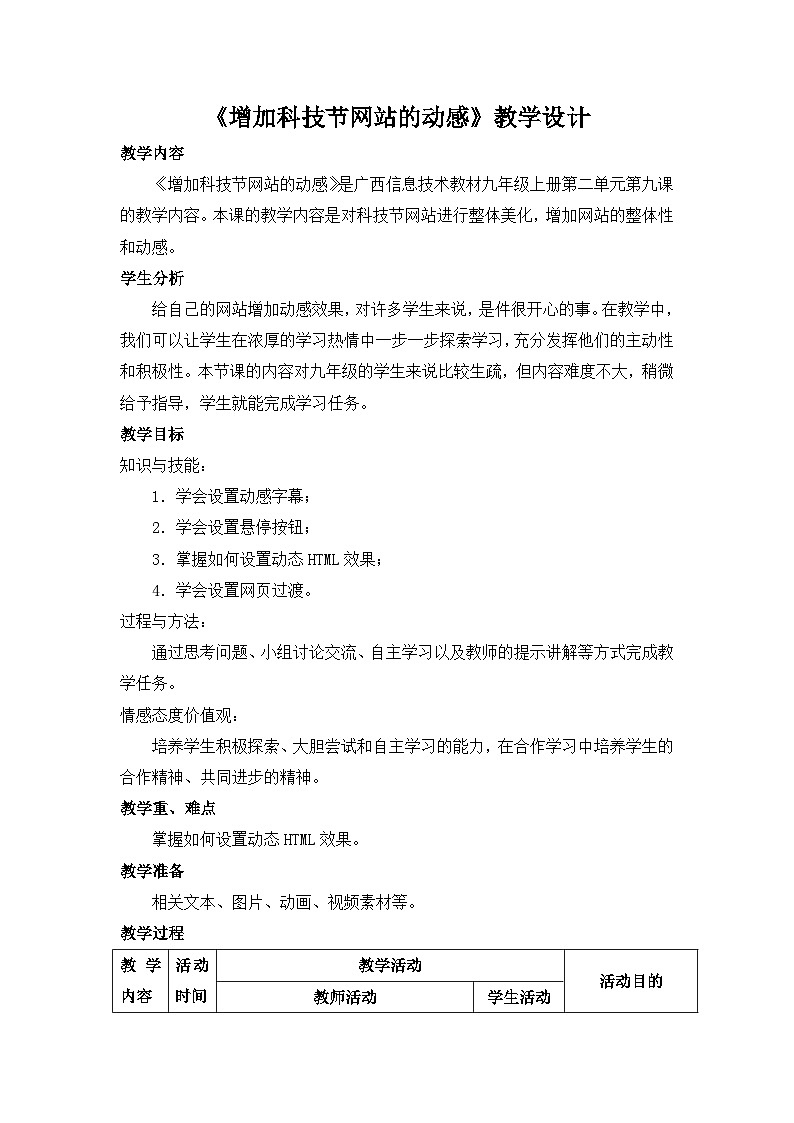 《增加科技节网站的动感》教学设计

教学内容

《增加科技节网站的动感》是广西信息技术教材九年级上册第二单元第九课的教学内容。本课的教学内容是对科技节网站进行整体美化，增加网站的整体性和动感。

学生分析

给自己的网站增加动感效果，对许多学生来说，是件很开心的事。在教学中，我们可以让学生在浓厚的学习热情中一步一步探索学习，充分发挥他们的主动性和积极性。本节课的内容对九年级的学生来说比较生疏，但内容难度不大，稍微给予指导，学生就能完成学习任务。

教学目标

知识与技能：

1. 学会设置动感字幕；

2. 学会设置悬停按钮；

3. 掌握如何设置动态 HTML 效果；

4. 学会设置网页过渡。

过程与方法：

通过思考问题、小组讨论交流、自主学习以及教师的提示讲解等方式完成教学任务。

情感态度价值观：

培养学生积极探索、大胆尝试和自主学习的能力，在合作学习中培养学生的合作精神、共同进步的精神。

教学重、难点

掌握如何设置动态 HTML 效果。

教学准备

相关文本、图片、动画、视频素材等。

教学过程

| 教学内容 | 活动时间 | 教学活动 | | 活动目的 |
|---|---|---|---|---|
| | | 教师活动 | 学生活动 | |